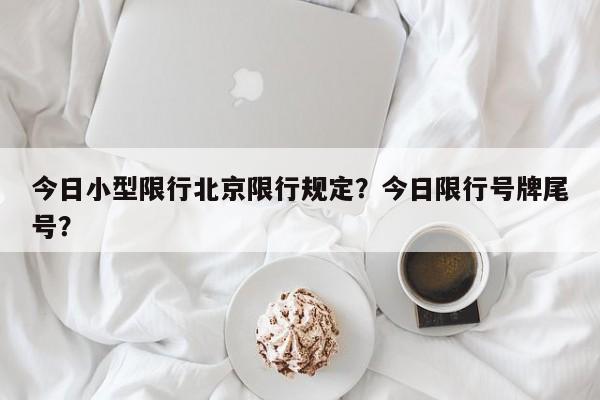 今日小型限行北京限行规定？今日限行号牌尾号？